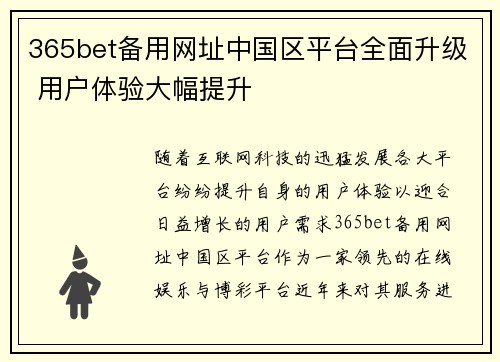 365bet备用网址中国区平台全面升级 用户体验大幅提升

随着互联网科技的迅猛发展各大平台纷纷提升自身的用户体验以迎合日益增长的用户需求365bet备用网址中国区平台作为一家领先的在线娱乐与博彩平台近年来对其服务进